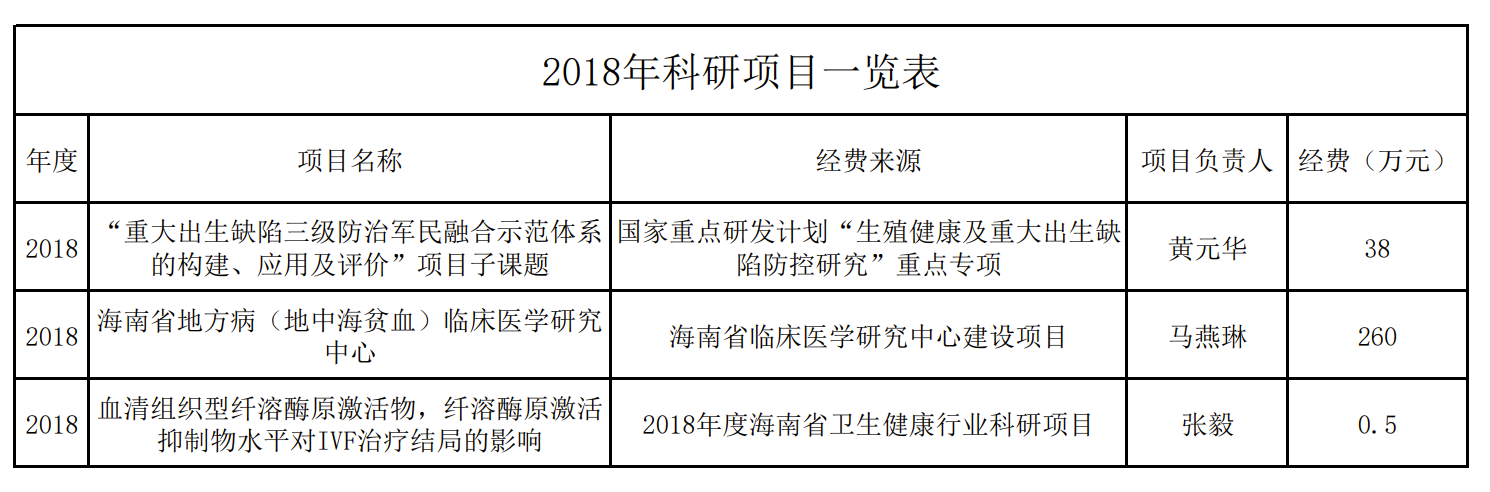 2018年科研项目一览表

| 年度 | 项目名称 | 经费来源 | 项目负责人 | 经费（万元） |
|---|---|---|---|---|
| 2018 | “重大出生缺陷三级防治军民融合示范体系的构建、应用及评价”项目子课题 | 国家重点研发计划“生殖健康及重大出生缺陷防控研究”重点专项 | 黄元华 | 38 |
| 2018 | 海南省地方病（地中海贫血）临床医学研究中心 | 海南省临床医学研究中心建设项目 | 马燕琳 | 260 |
| 2018 | 血清组织型纤溶酶原激活物，纤溶酶原激活抑制物水平对IVF治疗结局的影响 | 2018年度海南省卫生健康行业科研项目 | 张毅 | 0.5 |